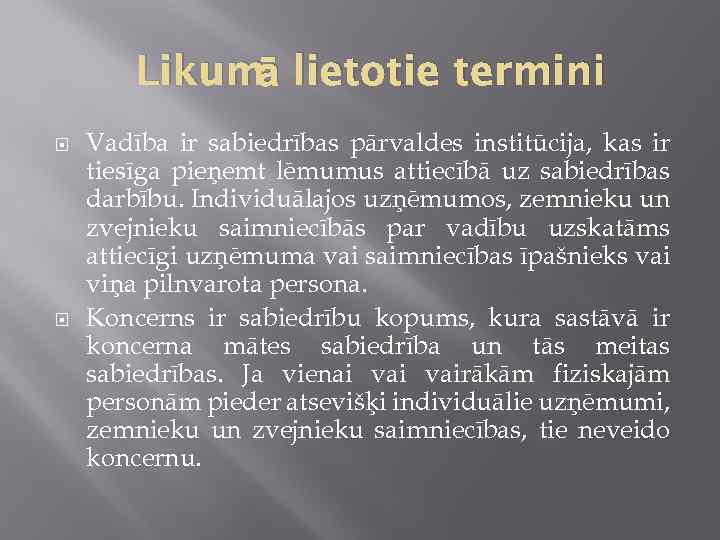 Likumā lietotie termini

Vadība ir sabiedrības pārvaldes institūcija, kas ir tiesīga pieņemt lēmumus attiecībā uz sabiedrības darbību. Individuālajos uzņēmumos, zemnieku un zvejnieku saimniecībās par vadību uzskatāms attiecīgi uzņēmuma vai saimniecības īpašnieks vai viņa pilnvarota persona.

Koncerns ir sabiedrību kopums, kura sastāvā ir koncerna mātes sabiedrība un tās meitas sabiedrības. Ja vienai vai vairākām fiziskajām personām pieder atsevišķi individuālie uzņēmumi, zemnieku un zvejnieku saimniecības, tie neveido koncernu.